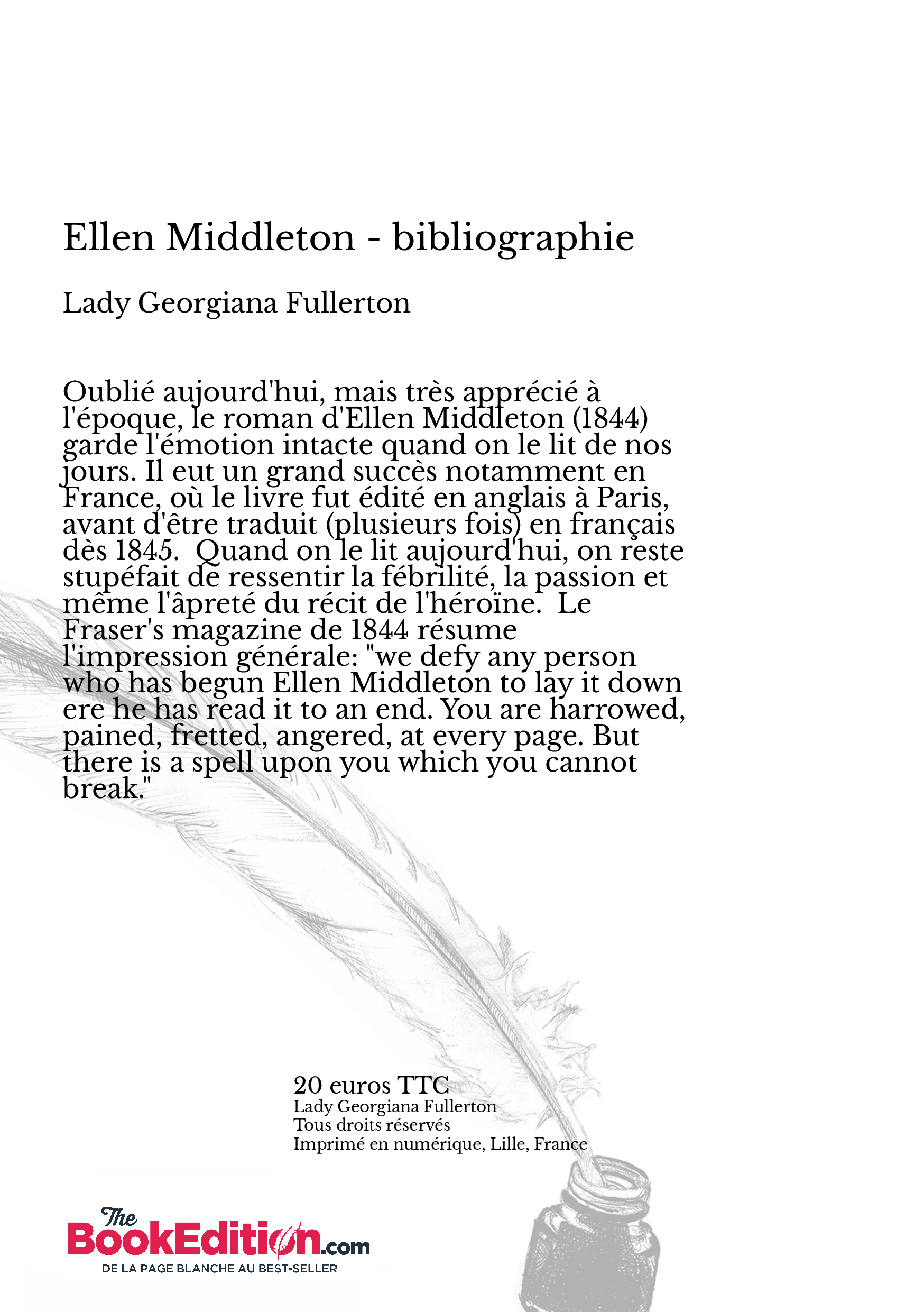 Ellen Middleton - bibliographie

Lady Georgiana Fullerton

Oublié aujourd'hui, mais très apprécié à l'époque, le roman d'Ellen Middleton (1844) garde l'émotion intacte quand on le lit de nos jours. Il eut un grand succès notamment en France, où le livre fut édité en anglais à Paris, avant d'être traduit (plusieurs fois) en français dès 1845. Quand on le lit aujourd'hui, on reste stupéfait de ressentir la fébrilité, la passion et même l'âpreté du récit de l'héroïne. Le Fraser's magazine de 1844 résume l'impression générale: "we defy any person who has begun Ellen Middleton to lay it down ere he has read it to an end. You are harrowed, pained, fretted, angered, at every page. But there is a spell upon you which you cannot break."

20 euros TTC
Lady Georgiana Fullerton
Tous droits réservés
Imprimé en numérique, Lille, France

The BookEdition.com
DE LA PAGE BLANCHE AU BEST-SELLER